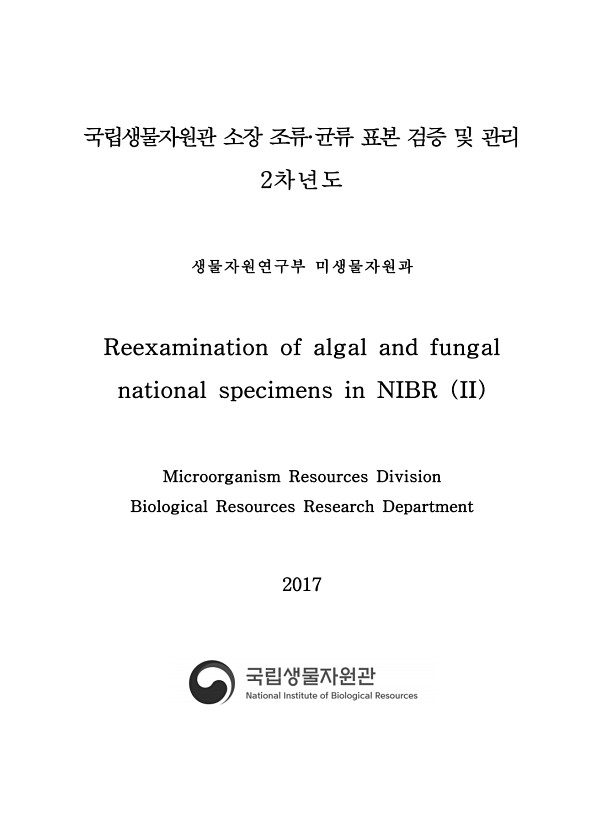 국립생물자원관 소장 조류·균류 표본 검증 및 관리
2차년도

생물자원연구부 미생물자원과

Reexamination of algal and fungal national specimens in NIBR (II)

Microorganism Resources Division
Biological Resources Research Department

2017

국립생물자원관
National Institute of Biological Resources